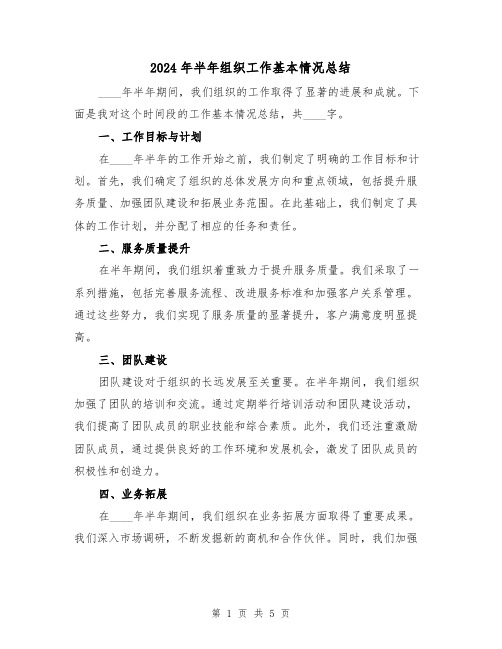 2024 年半年组织工作基本情况总结

____年半年期间，我们组织的工作取得了显著的进展和成就。下面是我对这个时间段的工作基本情况总结，共____字。

一、工作目标与计划

在____年半年的工作开始之前，我们制定了明确的工作目标和计划。首先，我们确定了组织的总体发展方向和重点领域，包括提升服务质量、加强团队建设和拓展业务范围。在此基础上，我们制定了具体的工作计划，并分配了相应的任务和责任。

二、服务质量提升

在半年期间，我们组织着重致力于提升服务质量。我们采取了一系列措施，包括完善服务流程、改进服务标准和加强客户关系管理。通过这些努力，我们实现了服务质量的显著提升，客户满意度明显提高。

三、团队建设

团队建设对于组织的长远发展至关重要。在半年期间，我们组织加强了团队的培训和交流。通过定期举行培训活动和团队建设活动，我们提高了团队成员的职业技能和综合素质。此外，我们还注重激励团队成员，通过提供良好的工作环境和发展机会，激发了团队成员的积极性和创造力。

四、业务拓展

在____年半年期间，我们组织在业务拓展方面取得了重要成果。我们深入市场调研，不断发掘新的商机和合作伙伴。同时，我们加强

第 1 页 共 5 页